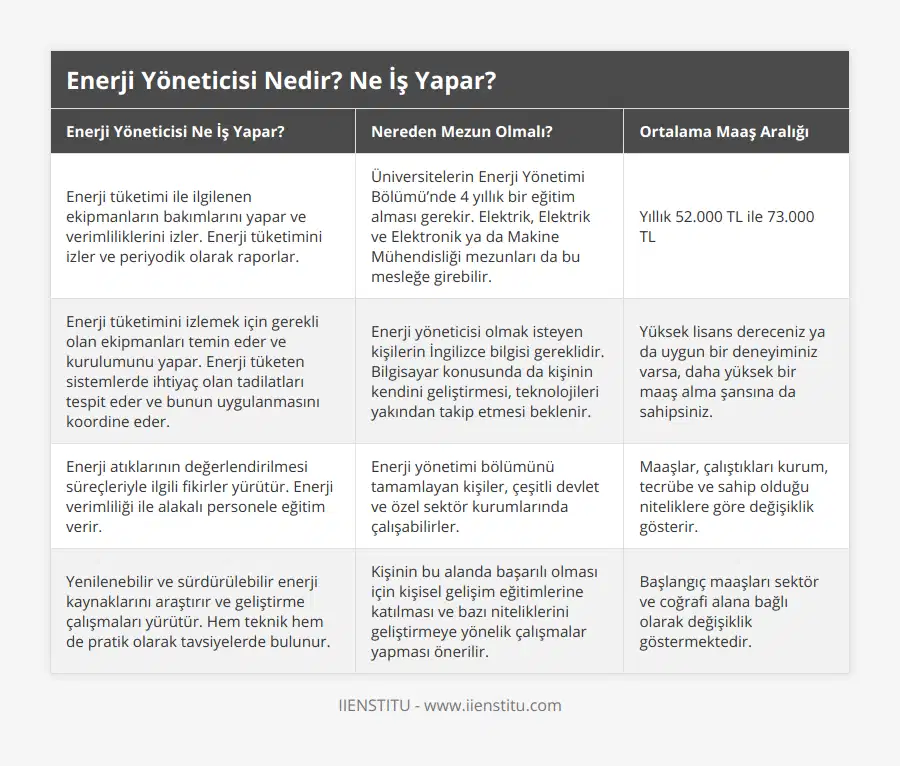 Enerji Yöneticisi Nedir? Ne İş Yapar?

| Enerji Yöneticisi Ne İş Yapar? | Nereden Mezun Olmalı? | Ortalama Maaş Aralığı |
|---|---|---|
| Enerji tüketimi ile ilgilenen ekipmanların bakımlarını yapar ve verimliliklerini izler. Enerji tüketimini izler ve periyodik olarak raporlar. | Üniversitelerin Enerji Yönetimi Bölümü'nde 4 yıllık bir eğitim alması gerekir. Elektrik, Elektrik ve Elektronik ya da Makine Mühendisliği mezunları da bu mesleğe girebilir. | Yıllık 52.000 TL ile 73.000 TL |
| Enerji tüketimini izlemek için gerekli olan ekipmanları temin eder ve kurulumunu yapar. Enerji tüketen sistemlerde ihtiyaç olan tadilatları tespit eder ve bunun uygulanmasını koordine eder. | Enerji yöneticisi olmak isteyen kişilerin İngilizce bilgisi gereklidir. Bilgisayar konusunda da kişinin kendini geliştirmesi, teknolojileri yakından takip etmesi beklenir. | Yüksek lisans dereceniz ya da uygun bir deneyiminiz varsa, daha yüksek bir maaş alma şansına da sahipsiniz. |
| Enerji atıklarının değerlendirilmesi süreçleriyle ilgili fikirler yürütür. Enerji verimliliği ile alakalı personele eğitim verir. | Enerji yönetimi bölümünü tamamlayan kişiler, çeşitli devlet ve özel sektör kurumlarında çalışabilirler. | Maaşlar, çalıştıkları kurum, tecrübe ve sahip olduğu niteliklere göre değişiklik gösterir. |
| Yenilenebilir ve sürdürülebilir enerji kaynaklarını araştırır ve geliştirme çalışmaları yürütür. Hem teknik hem de pratik olarak tavsiyelerde bulunur. | Kişinin bu alanda başarılı olması için kişisel gelişim eğitimlerine katılması ve bazı niteliklerini geliştirmeye yönelik çalışmalar yapması önerilir. | Başlangıç maaşları sektör ve coğrafi alana bağlı olarak değişiklik göstermektedir. |

IIENSTITU - www.iienstitu.com